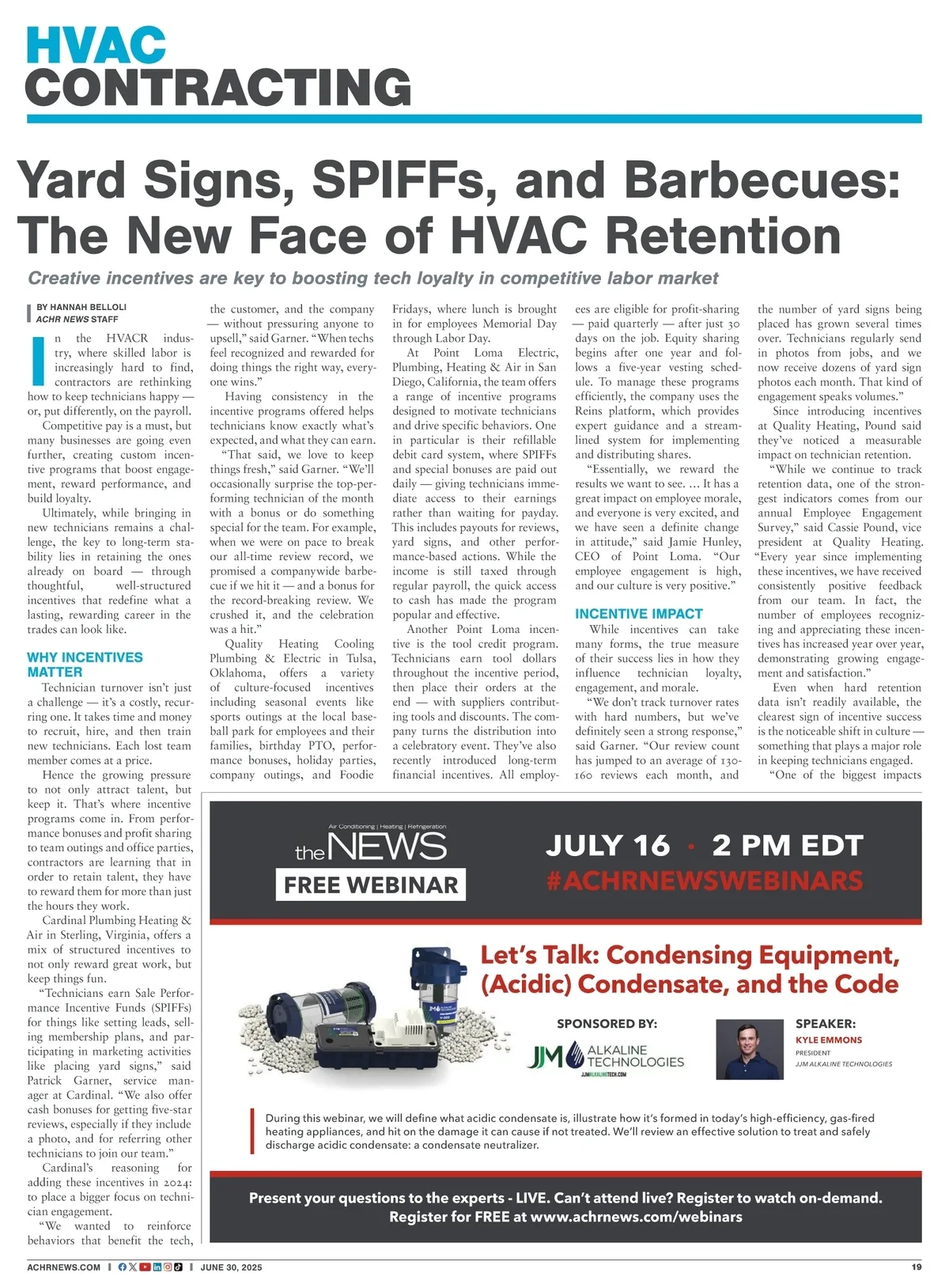 HVAC
CONTRACTING

Yard Signs, SPIFFs, and Barbecues: The New Face of HVAC Retention

Creative incentives are key to boosting tech loyalty in competitive labor market

BY HANNAH BELLOLI
ACHR NEWS STAFF

In the HVACR industry, where skilled labor is increasingly hard to find, contractors are rethinking how to keep technicians happy — or, put differently, on the payroll.

Competitive pay is a must, but many businesses are going even further, creating custom incentive programs that boost engagement, reward performance, and build loyalty.

Ultimately, while bringing in new technicians remains a challenge, the key to long-term stability lies in retaining the ones already on board — through thoughtful, well-structured incentives that redefine what a lasting, rewarding career in the trades can look like.

WHY INCENTIVES MATTER

Technician turnover isn't just a challenge — it's a costly, recurring one. It takes time and money to recruit, hire, and then train new technicians. Each lost team member comes at a price.

Hence the growing pressure to not only attract talent, but keep it. That's where incentive programs come in. From performance bonuses and profit sharing to team outings and office parties, contractors are learning that in order to retain talent, they have to reward them for more than just the hours they work.

Cardinal Plumbing Heating & Air in Sterling, Virginia, offers a mix of structured incentives to not only reward great work, but keep things fun.

"Technicians earn Sale Performance Incentive Funds (SPIFFs) for things like setting leads, selling membership plans, and participating in marketing activities like placing yard signs," said Patrick Garner, service manager at Cardinal. "We also offer cash bonuses for getting five-star reviews, especially if they include a photo, and for referring other technicians to join our team."

Cardinal's reasoning for adding these incentives in 2024: to place a bigger focus on technician engagement.

"We wanted to reinforce behaviors that benefit the tech, the customer, and the company — without pressuring anyone to upsell," said Garner. "When techs feel recognized and rewarded for doing things the right way, everyone wins."

Having consistency in the incentive programs offered helps technicians know exactly what's expected, and what they can earn.

"That said, we love to keep things fresh," said Garner. "We'll occasionally surprise the top-performing technician of the month with a bonus or do something special for the team. For example, when we were on pace to break our all-time review record, we promised a companywide barbecue if we hit it — and a bonus for the record-breaking review. We crushed it, and the celebration was a hit."

Quality Heating Cooling Plumbing & Electric in Tulsa, Oklahoma, offers a variety of culture-focused incentives including seasonal events like sports outings at the local baseball park for employees and their families, birthday PTO, performance bonuses, holiday parties, company outings, and Foodie Fridays, where lunch is brought in for employees Memorial Day through Labor Day.

At Point Loma Electric, Plumbing, Heating & Air in San Diego, California, the team offers a range of incentive programs designed to motivate technicians and drive specific behaviors. One in particular is their refillable debit card system, where SPIFFs and special bonuses are paid out daily — giving technicians immediate access to their earnings rather than waiting for payday. This includes payouts for reviews, yard signs, and other performance-based actions. While the income is still taxed through regular payroll, the quick access to cash has made the program popular and effective.

Another Point Loma incentive is the tool credit program. Technicians earn tool dollars throughout the incentive period, then place their orders at the end — with suppliers contributing tools and discounts. The company turns the distribution into a celebratory event. They've also recently introduced long-term financial incentives. All employees are eligible for profit-sharing — paid quarterly — after just 30 days on the job. Equity sharing begins after one year and follows a five-year vesting schedule. To manage these programs efficiently, the company uses the Reins platform, which provides expert guidance and a streamlined system for implementing and distributing shares.

"Essentially, we reward the results we want to see. … It has a great impact on employee morale, and everyone is very excited, and we have seen a definite change in attitude," said Jamie Hunley, CEO of Point Loma. "Our employee engagement is high, and our culture is very positive."

INCENTIVE IMPACT

While incentives can take many forms, the true measure of their success lies in how they influence technician loyalty, engagement, and morale.

"We don't track turnover rates with hard numbers, but we've definitely seen a strong response," said Garner. "Our review count has jumped to an average of 130-160 reviews each month, and the number of yard signs being placed has grown several times over. Technicians regularly send in photos from jobs, and we now receive dozens of yard sign photos each month. That kind of engagement speaks volumes."

Since introducing incentives at Quality Heating, Pound said they've noticed a measurable impact on technician retention.

"While we continue to track retention data, one of the strongest indicators comes from our annual Employee Engagement Survey," said Cassie Pound, vice president at Quality Heating. "Every year since implementing these incentives, we have received consistently positive feedback from our team. In fact, the number of employees recognizing and appreciating these incentives has increased year over year, demonstrating growing engagement and satisfaction."

Even when hard retention data isn't readily available, the clearest sign of incentive success is the noticeable shift in culture — something that plays a major role in keeping technicians engaged.

"One of the biggest impacts

Air Conditioning | Heating | Refrigeration
the NEWS
FREE WEBINAR
JULY 16 · 2 PM EDT
#ACHRNEWSWEBINARS

Let's Talk: Condensing Equipment, (Acidic) Condensate, and the Code

SPONSORED BY:
JM ALKALINE TECHNOLOGIES
JJMALKALINETECH.COM

SPEAKER:
KYLE EMMONS
PRESIDENT
JJM ALKALINE TECHNOLOGIES

During this webinar, we will define what acidic condensate is, illustrate how it's formed in today's high-efficiency, gas-fired heating appliances, and hit on the damage it can cause if not treated. We'll review an effective solution to treat and safely discharge acidic condensate: a condensate neutralizer.

Present your questions to the experts - LIVE. Can't attend live? Register to watch on-demand.
Register for FREE at www.achrnews.com/webinars

ACHRNEWS.COM | JUNE 30, 2025 19